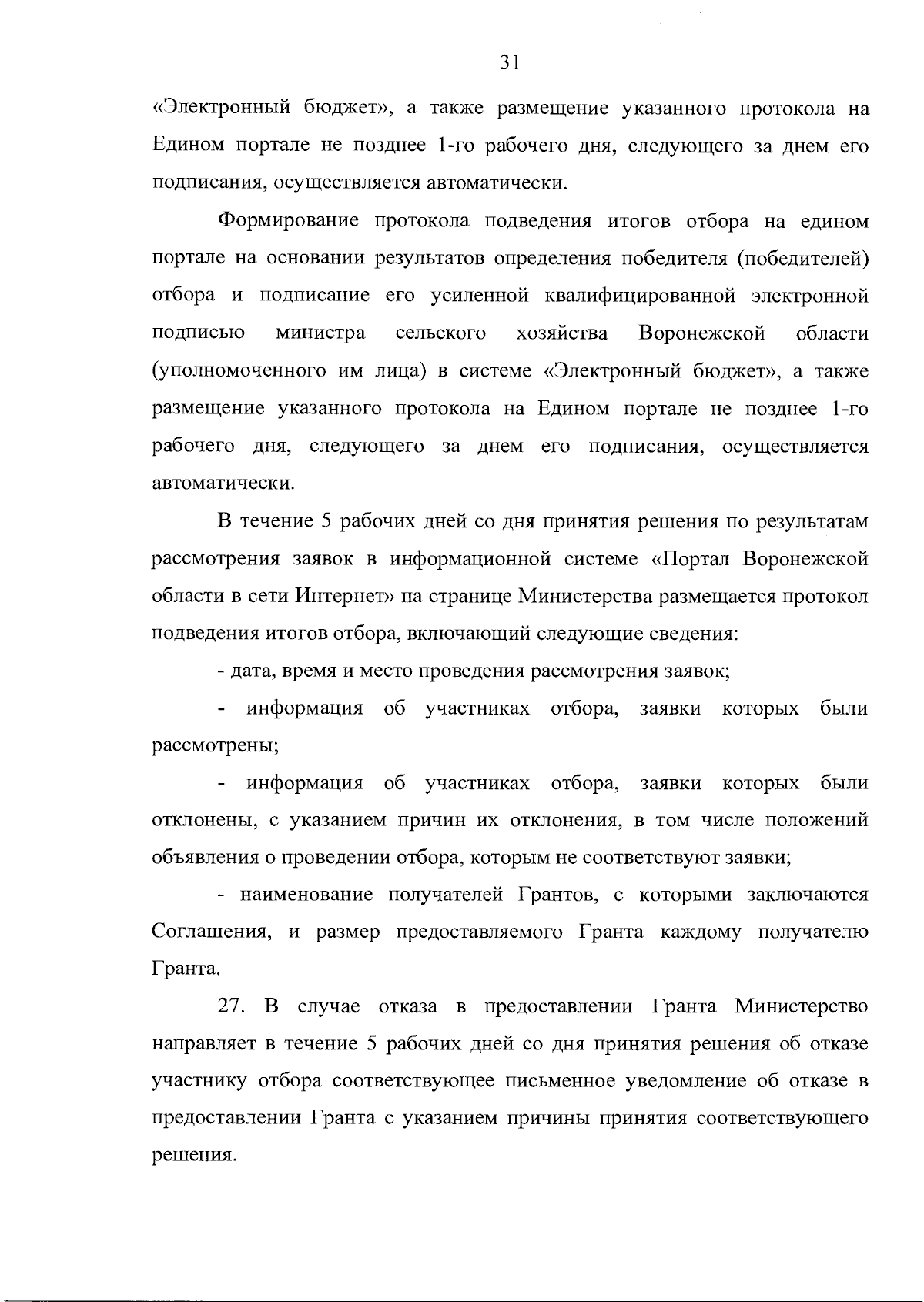 31

«Электронный бюджет», а также размещение указанного протокола на Едином портале не позднее 1-го рабочего дня, следующего за днем его подписания, осуществляется автоматически.

Формирование протокола подведения итогов отбора на едином портале на основании результатов определения победителя (победителей) отбора и подписание его усиленной квалифицированной электронной подписью министра сельского хозяйства Воронежской области (уполномоченного им лица) в системе «Электронный бюджет», а также размещение указанного протокола на Едином портале не позднее 1-го рабочего дня, следующего за днем его подписания, осуществляется автоматически.

В течение 5 рабочих дней со дня принятия решения по результатам рассмотрения заявок в информационной системе «Портал Воронежской области в сети Интернет» на странице Министерства размещается протокол подведения итогов отбора, включающий следующие сведения:

- дата, время и место проведения рассмотрения заявок;

- информация об участниках отбора, заявки которых были рассмотрены;

- информация об участниках отбора, заявки которых были отклонены, с указанием причин их отклонения, в том числе положений объявления о проведении отбора, которым не соответствуют заявки;

- наименование получателей Грантов, с которыми заключаются Соглашения, и размер предоставляемого Гранта каждому получателю Гранта.

27. В случае отказа в предоставлении Гранта Министерство направляет в течение 5 рабочих дней со дня принятия решения об отказе участнику отбора соответствующее письменное уведомление об отказе в предоставлении Гранта с указанием причины принятия соответствующего решения.